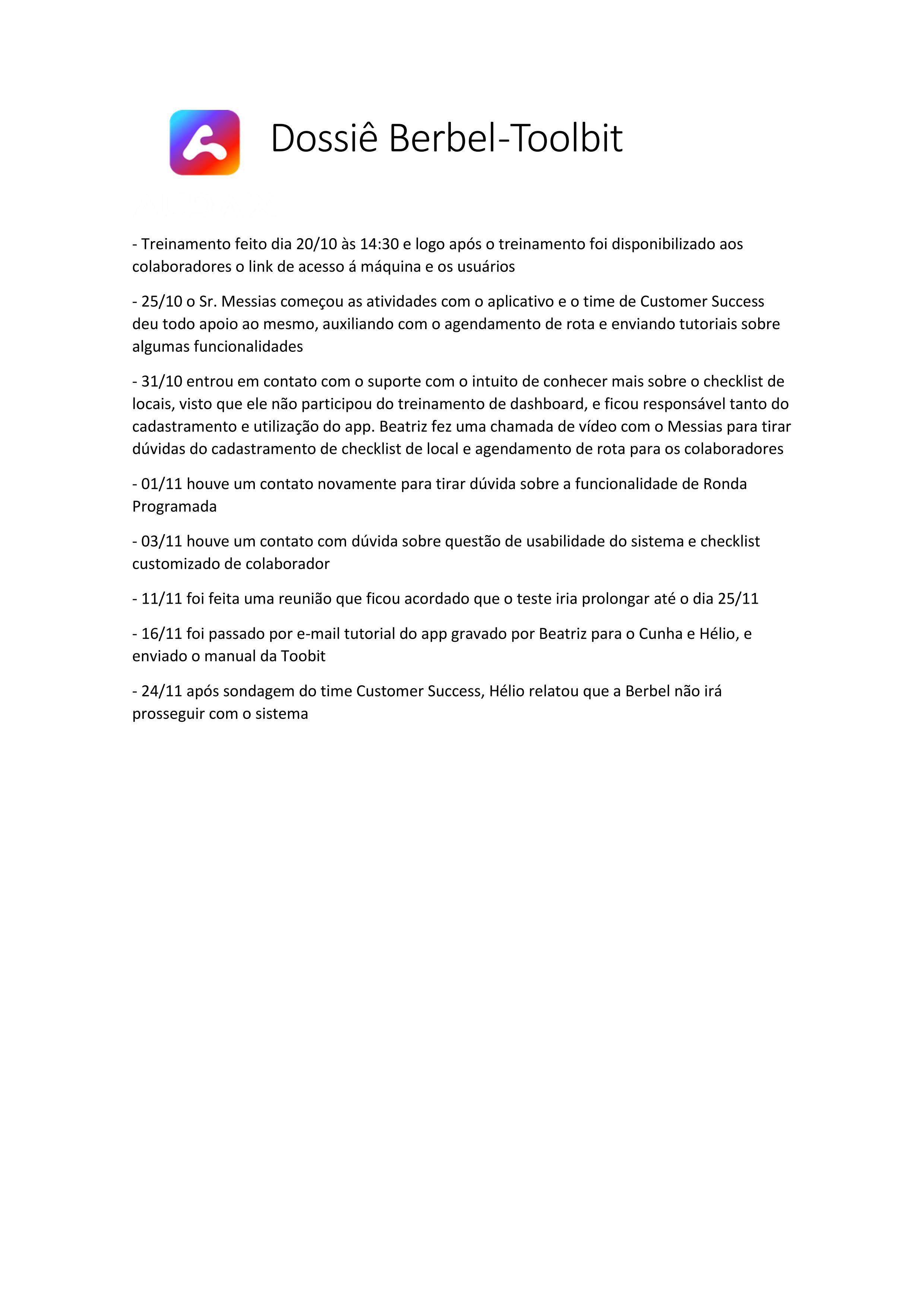 Dossiê Berbel-Toolbit

- Treinamento feito dia 20/10 às 14:30 e logo após o treinamento foi disponibilizado aos colaboradores o link de acesso á máquina e os usuários

- 25/10 o Sr. Messias começou as atividades com o aplicativo e o time de Customer Success deu todo apoio ao mesmo, auxiliando com o agendamento de rota e enviando tutoriais sobre algumas funcionalidades

- 31/10 entrou em contato com o suporte com o intuito de conhecer mais sobre o checklist de locais, visto que ele não participou do treinamento de dashboard, e ficou responsável tanto do cadastramento e utilização do app. Beatriz fez uma chamada de vídeo com o Messias para tirar dúvidas do cadastramento de checklist de local e agendamento de rota para os colaboradores

- 01/11 houve um contato novamente para tirar dúvida sobre a funcionalidade de Ronda Programada

- 03/11 houve um contato com dúvida sobre questão de usabilidade do sistema e checklist customizado de colaborador

- 11/11 foi feita uma reunião que ficou acordado que o teste iria prolongar até o dia 25/11

- 16/11 foi passado por e-mail tutorial do app gravado por Beatriz para o Cunha e Hélio, e enviado o manual da Toobit

- 24/11 após sondagem do time Customer Success, Hélio relatou que a Berbel não irá prosseguir com o sistema